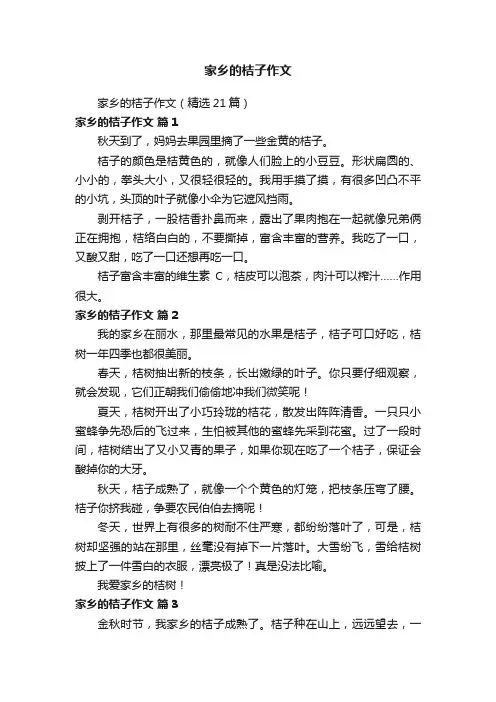 家乡的桔子作文

家乡的桔子作文（精选21篇）

家乡的桔子作文 篇1

秋天到了，妈妈去果园里摘了一些金黄的桔子。

桔子的颜色是桔黄色的，就像人们脸上的小豆豆。形状扁圆的、小小的，拳头大小，又很轻很轻的。我用手摸了摸，有很多凹凸不平的小坑，头顶的叶子就像小伞为它遮风挡雨。

剥开桔子，一股桔香扑鼻而来，露出了果肉抱在一起就像兄弟俩正在拥抱，桔络白白的，不要撕掉，富含丰富的营养。我吃了一口，又酸又甜，吃了一口还想再吃一口。

桔子富含丰富的维生素 C，桔皮可以泡茶，肉汁可以榨汁……作用很大。

家乡的桔子作文 篇2

我的家乡在丽水，那里最常见的水果是桔子，桔子可口好吃，桔树一年四季也都很美丽。

春天，桔树抽出新的枝条，长出嫩绿的叶子。你只要仔细观察，就会发现，它们正朝我们偷偷地冲我们微笑呢！

夏天，桔树开出了小巧玲珑的桔花，散发出阵阵清香。一只只小蜜蜂争先恐后的飞过来，生怕被其他的蜜蜂先采到花蜜。过了一段时间，桔树结出了又小又青的果子，如果你现在吃了一个桔子，保证会酸掉你的大牙。

秋天，桔子成熟了，就像一个个黄色的灯笼，把枝条压弯了腰。桔子你挤我碰，争要农民伯伯去摘呢！

冬天，世界上有很多的树耐不住严寒，都纷纷落叶了，可是，桔树却坚强的站在那里，丝毫没有掉下一片落叶。大雪纷飞，雪给桔树披上了一件雪白的衣服，漂亮极了！真是没法比喻。

我爱家乡的桔树！

家乡的桔子作文 篇3

金秋时节，我家乡的桔子成熟了。桔子种在山上，远远望去，一